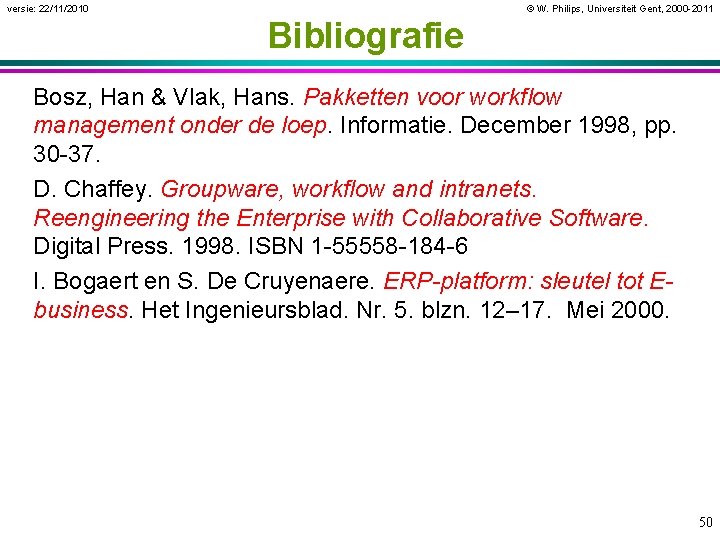 versie: 22/11/2010

© W. Philips, Universiteit Gent, 2000-2011

Bibliografie

Bosz, Han & Vlak, Hans. Pakketten voor workflow management onder de loep. Informatie. December 1998, pp. 30-37.

D. Chaffey. Groupware, workflow and intranets. Reengineering the Enterprise with Collaborative Software. Digital Press. 1998. ISBN 1-55558-184-6

I. Bogaert en S. De Cruyenaere. ERP-platform: sleutel tot E-business. Het Ingenieursblad. Nr. 5. blzn. 12–17. Mei 2000.

50